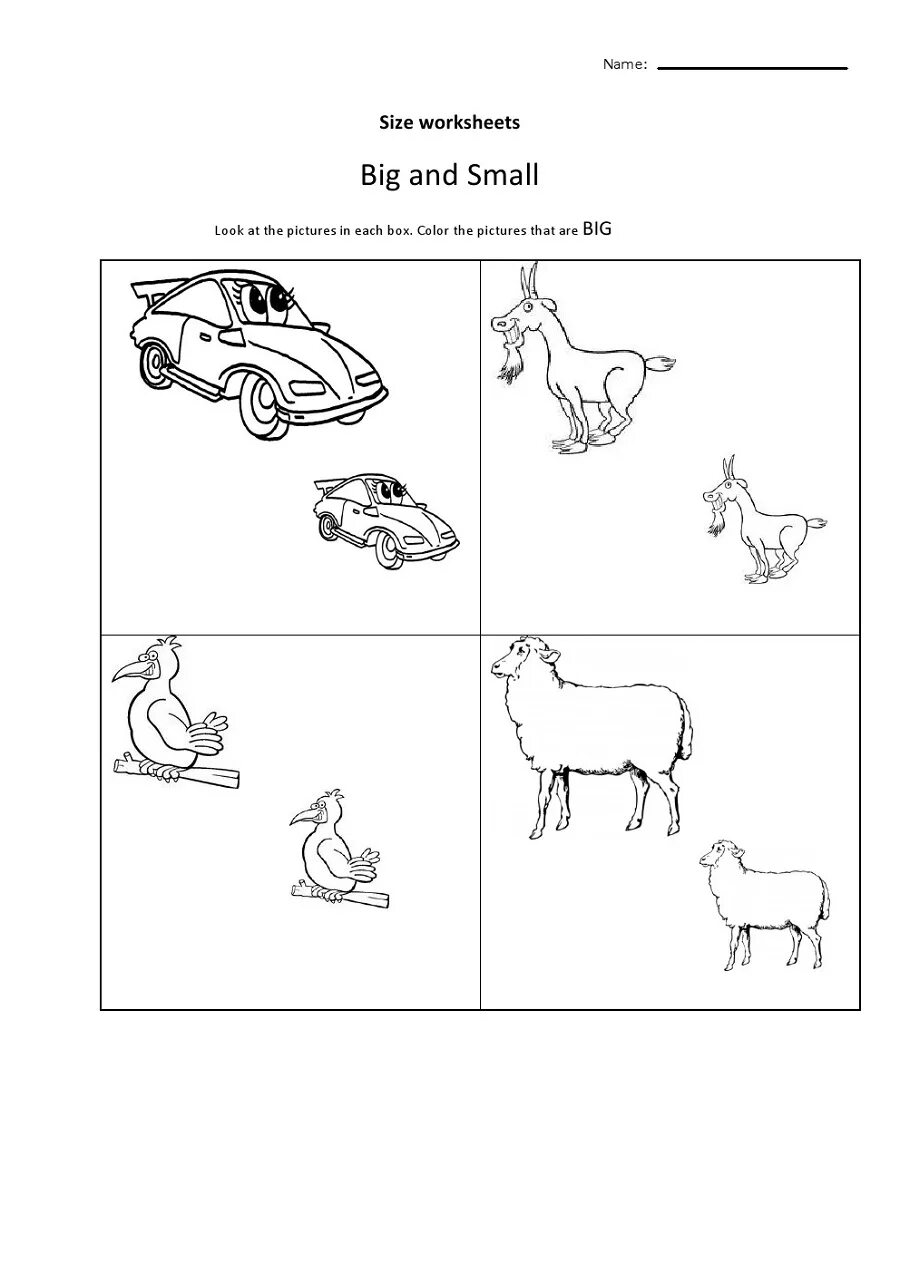 Name:

Size worksheets

Big and Small

Look at the pictures in each box. Color the pictures that are BIG